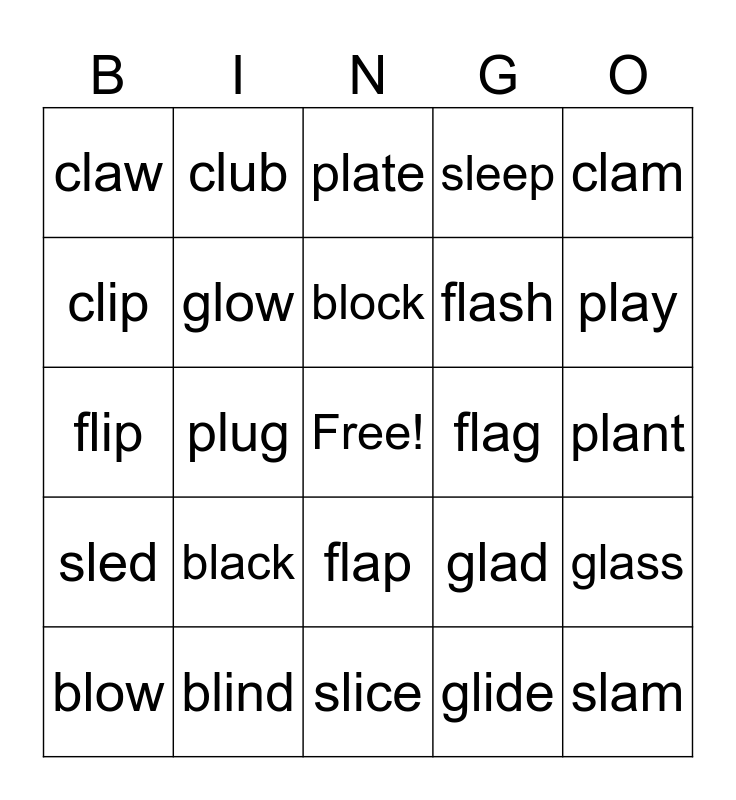 | B | I | N | G | O |
|---|---|---|---|---|
| claw | club | plate | sleep | clam |
| clip | glow | block | flash | play |
| flip | plug | Free! | flag | plant |
| sled | black | flap | glad | glass |
| blow | blind | slice | glide | slam |